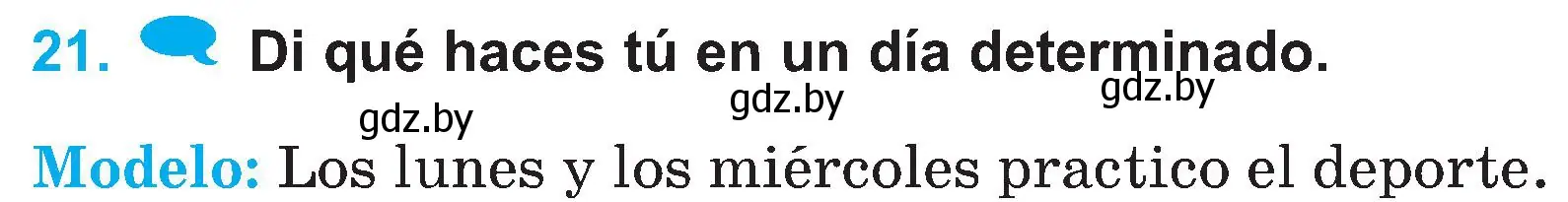 21. Di qué haces tú en un día determinado.

gdz.by gdz.by gdz.by

Modelo: Los lunes y los miércoles practico el deporte.